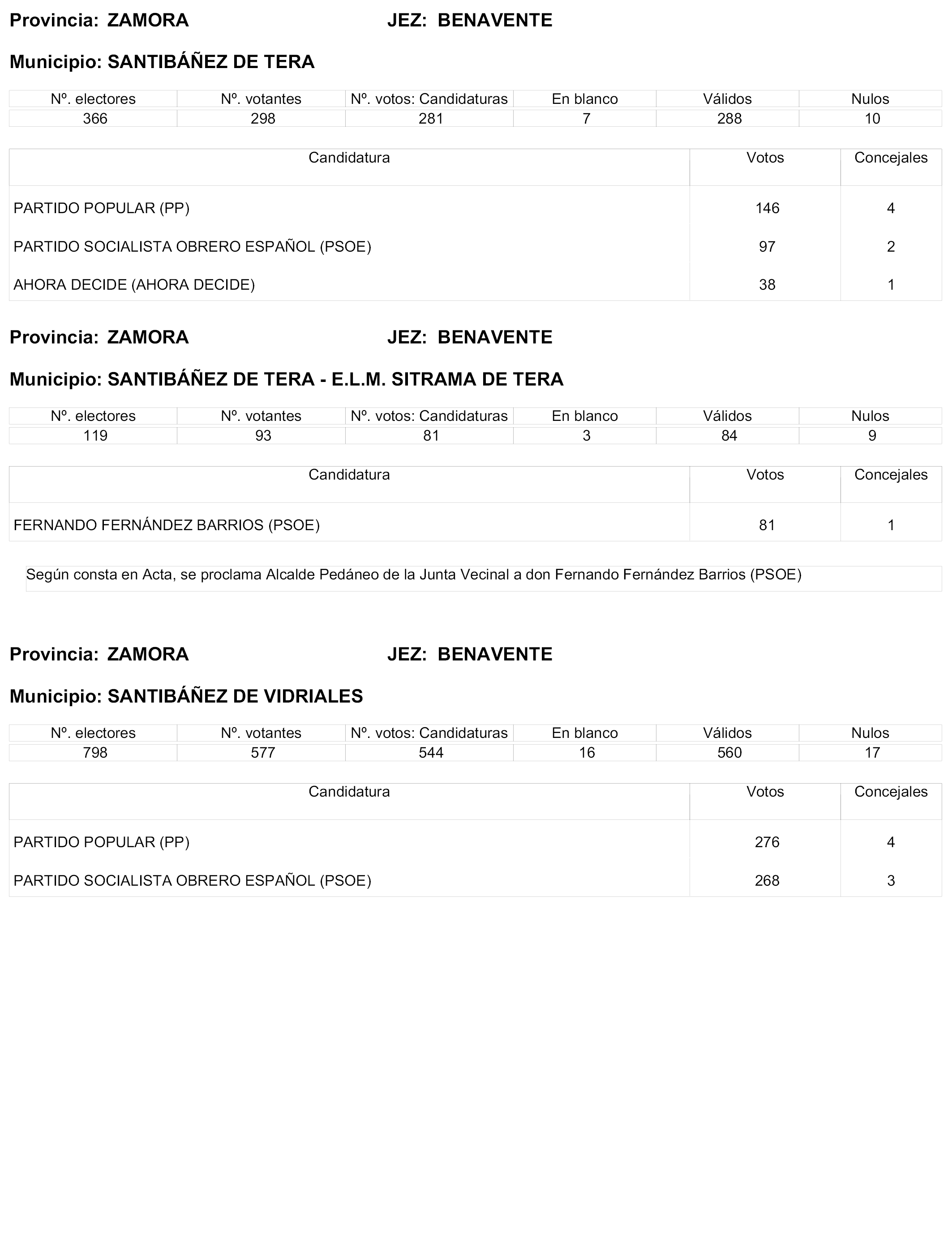 Provincia: ZAMORA JEZ: BENAVENTE

Municipio: SANTIBÁÑEZ DE TERA

| Nº. electores | Nº. votantes | Nº. votos: Candidaturas | En blanco | Válidos | Nulos |
|---|---|---|---|---|---|
| 366 | 298 | 281 | 7 | 288 | 10 |

| Candidatura | Votos | Concejales |
|---|---|---|
| PARTIDO POPULAR (PP) | 146 | 4 |
| PARTIDO SOCIALISTA OBRERO ESPAÑOL (PSOE) | 97 | 2 |
| AHORA DECIDE (AHORA DECIDE) | 38 | 1 |

Provincia: ZAMORA JEZ: BENAVENTE

Municipio: SANTIBÁÑEZ DE TERA - E.L.M. SITRAMA DE TERA

| Nº. electores | Nº. votantes | Nº. votos: Candidaturas | En blanco | Válidos | Nulos |
|---|---|---|---|---|---|
| 119 | 93 | 81 | 3 | 84 | 9 |

| Candidatura | Votos | Concejales |
|---|---|---|
| FERNANDO FERNÁNDEZ BARRIOS (PSOE) | 81 | 1 |

Según consta en Acta, se proclama Alcalde Pedáneo de la Junta Vecinal a don Fernando Fernández Barrios (PSOE)

Provincia: ZAMORA JEZ: BENAVENTE

Municipio: SANTIBÁÑEZ DE VIDRIALES

| Nº. electores | Nº. votantes | Nº. votos: Candidaturas | En blanco | Válidos | Nulos |
|---|---|---|---|---|---|
| 798 | 577 | 544 | 16 | 560 | 17 |

| Candidatura | Votos | Concejales |
|---|---|---|
| PARTIDO POPULAR (PP) | 276 | 4 |
| PARTIDO SOCIALISTA OBRERO ESPAÑOL (PSOE) | 268 | 3 |